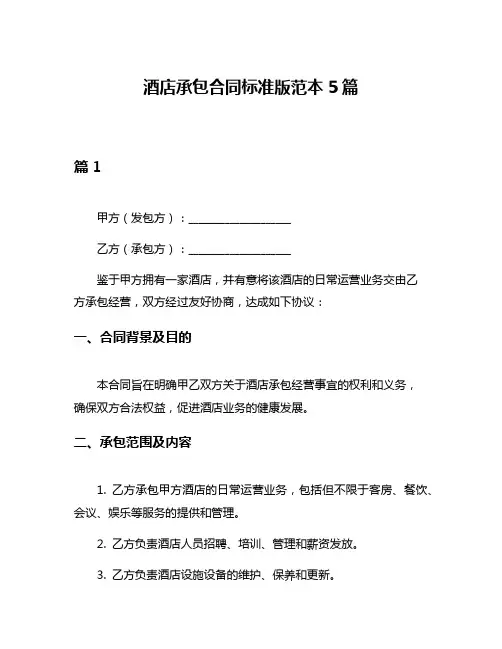 酒店承包合同标准版范本 5 篇

篇 1

甲方（发包方）：__________________

乙方（承包方）：__________________

鉴于甲方拥有一家酒店，并有意将该酒店的日常运营业务交由乙方承包经营，双方经过友好协商，达成如下协议：

一、合同背景及目的

本合同旨在明确甲乙双方关于酒店承包经营事宜的权利和义务，确保双方合法权益，促进酒店业务的健康发展。

二、承包范围及内容

1. 乙方承包甲方酒店的日常运营业务，包括但不限于客房、餐饮、会议、娱乐等服务的提供和管理。

2. 乙方负责酒店人员招聘、培训、管理和薪资发放。

3. 乙方负责酒店设施设备的维护、保养和更新。